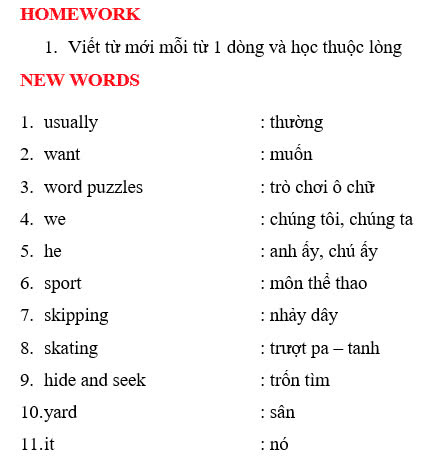 HOMEWORK

1. Viết từ mới mỗi từ 1 dòng và học thuộc lòng

NEW WORDS

1. usually : thường
2. want : muốn
3. word puzzles : trò chơi ô chữ
4. we : chúng tôi, chúng ta
5. he : anh ấy, chú ấy
6. sport : môn thể thao
7. skipping : nhảy dây
8. skating : trượt pa – tanh
9. hide and seek : trốn tìm
10.yard : sân
11.it : nó